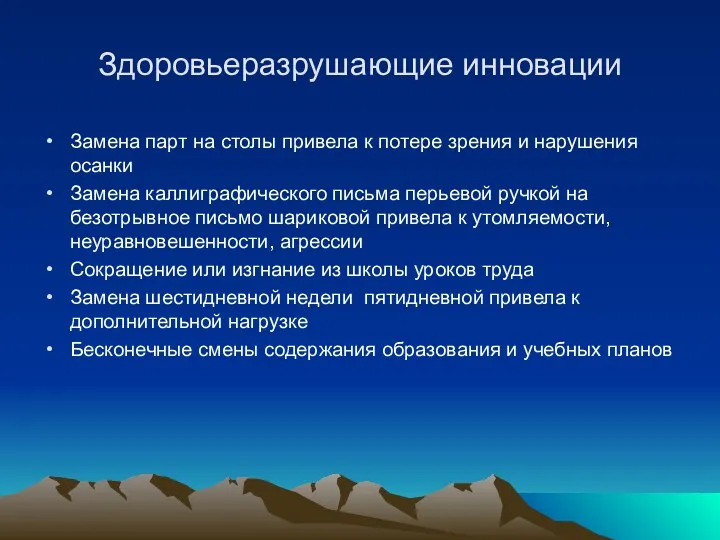 Здоровьеразрушающие инновации

• Замена парт на столы привела к потере зрения и нарушения осанки
• Замена каллиграфического письма перьевой ручкой на безотрывное письмо шариковой привела к утомляемости, неуравновешенности, агрессии
• Сокращение или изгнание из школы уроков труда
• Замена шестидневной недели  пятидневной привела к дополнительной нагрузке
• Бесконечные смены содержания образования и учебных планов